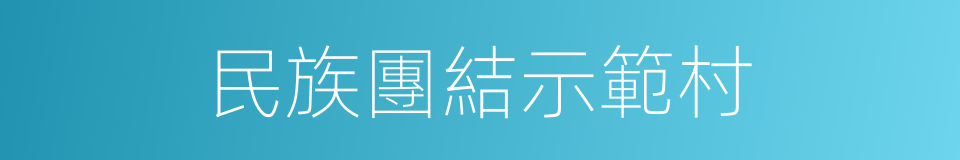 民族團結示範村